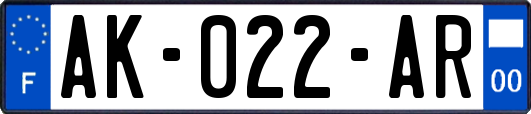 F

AK-022-AR

00